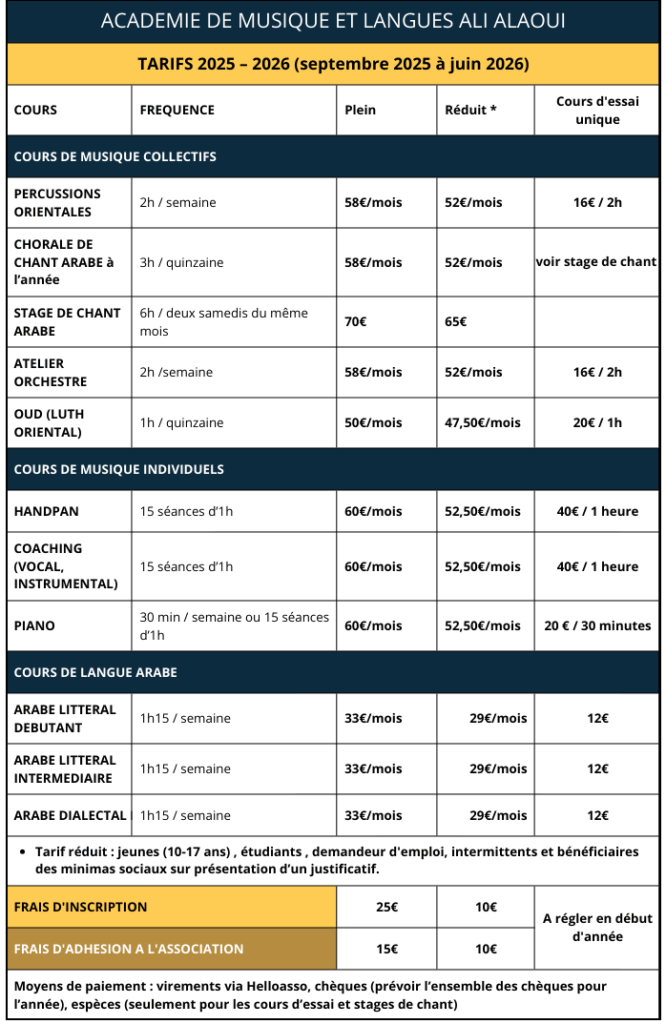 ACADEMIE DE MUSIQUE ET LANGUES ALI ALAOUI

TARIFS 2025 – 2026 (septembre 2025 à juin 2026)

| COURS | FREQUENCE | Plein | Réduit * | Cours d'essai unique |
|---|---|---|---|---|
| COURS DE MUSIQUE COLLECTIFS | | | | |
| PERCUSSIONS ORIENTALES | 2h / semaine | 58€/mois | 52€/mois | 16€ / 2h |
| CHORALE DE CHANT ARABE à l'année | 3h / quinzaine | 58€/mois | 52€/mois | voir stage de chant |
| STAGE DE CHANT ARABE | 6h / deux samedis du même mois | 70€ | 65€ | |
| ATELIER ORCHESTRE | 2h /semaine | 58€/mois | 52€/mois | 16€ / 2h |
| OUD (LUTH ORIENTAL) | 1h / quinzaine | 50€/mois | 47,50€/mois | 20€ / 1h |
| COURS DE MUSIQUE INDIVIDUELS | | | | |
| HANDPAN | 15 séances d'1h | 60€/mois | 52,50€/mois | 40€ / 1 heure |
| COACHING (VOCAL, INSTRUMENTAL) | 15 séances d'1h | 60€/mois | 52,50€/mois | 40€ / 1 heure |
| PIANO | 30 min / semaine ou 15 séances d'1h | 60€/mois | 52,50€/mois | 20 € / 30 minutes |
| COURS DE LANGUE ARABE | | | | |
| ARABE LITTERAL DEBUTANT | 1h15 / semaine | 33€/mois | 29€/mois | 12€ |
| ARABE LITTERAL INTERMEDIAIRE | 1h15 / semaine | 33€/mois | 29€/mois | 12€ |
| ARABE DIALECTAL | 1h15 / semaine | 33€/mois | 29€/mois | 12€ |

• Tarif réduit : jeunes (10-17 ans) , étudiants , demandeur d'emploi, intermittents et bénéficiaires des minimas sociaux sur présentation d'un justificatif.

| FRAIS D'INSCRIPTION | 25€ | 10€ | A régler en début d'année |
|---|---|---|---|
| FRAIS D'ADHESION A L'ASSOCIATION | 15€ | 10€ | |

Moyens de paiement : virements via Helloasso, chèques (prévoir l'ensemble des chèques pour l'année), espèces (seulement pour les cours d'essai et stages de chant)